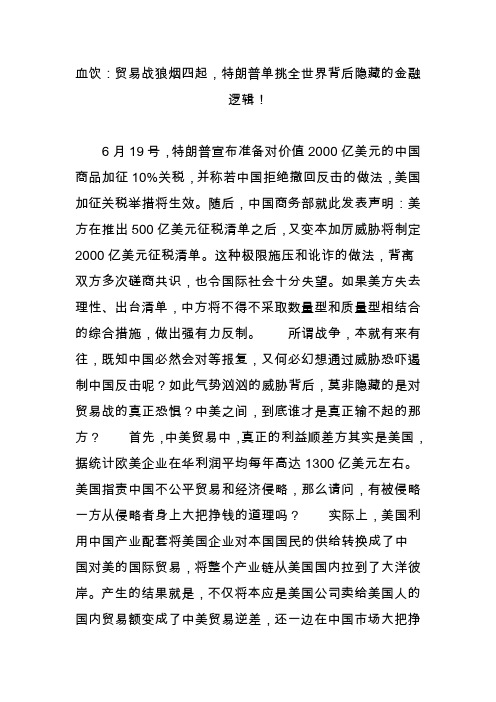 血饮：贸易战狼烟四起，特朗普单挑全世界背后隐藏的金融逻辑！

6 月 19 号，特朗普宣布准备对价值 2000 亿美元的中国商品加征 10%关税，并称若中国拒绝撤回反击的做法，美国加征关税举措将生效。随后，中国商务部就此发表声明：美方在推出 500 亿美元征税清单之后，又变本加厉威胁将制定 2000 亿美元征税清单。这种极限施压和讹诈的做法，背离双方多次磋商共识，也令国际社会十分失望。如果美方失去理性、出台清单，中方将不得不采取数量型和质量型相结合的综合措施，做出强有力反制。　　所谓战争，本就有来有往，既知中国必然会对等报复，又何必幻想通过威胁恐吓遏制中国反击呢？如此气势汹汹的威胁背后，莫非隐藏的是对贸易战的真正恐惧？中美之间，到底谁才是真正输不起的那方？　　首先，中美贸易中，真正的利益顺差方其实是美国，据统计欧美企业在华利润平均每年高达 1300 亿美元左右。美国指责中国不公平贸易和经济侵略，那么请问，有被侵略一方从侵略者身上大把挣钱的道理吗？　　实际上，美国利用中国产业配套将美国企业对本国国民的供给转换成了中国对美的国际贸易，将整个产业链从美国国内拉到了大洋彼岸。产生的结果就是，不仅将本应是美国公司卖给美国人的国内贸易额变成了中美贸易逆差，还一边在中国市场大把挣